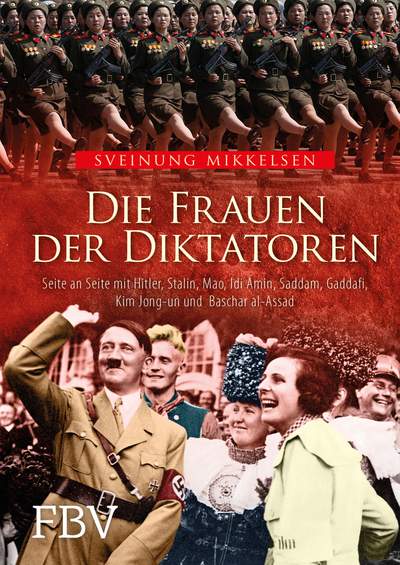 SVEINUNG MIKKELSEN

DIE FRAUEN DER DIKTATOREN

Seite an Seite mit Hitler, Stalin, Mao, Idi Amin, Saddam, Gaddafi, Kim Jong-un und Baschar al-Assad

FBV